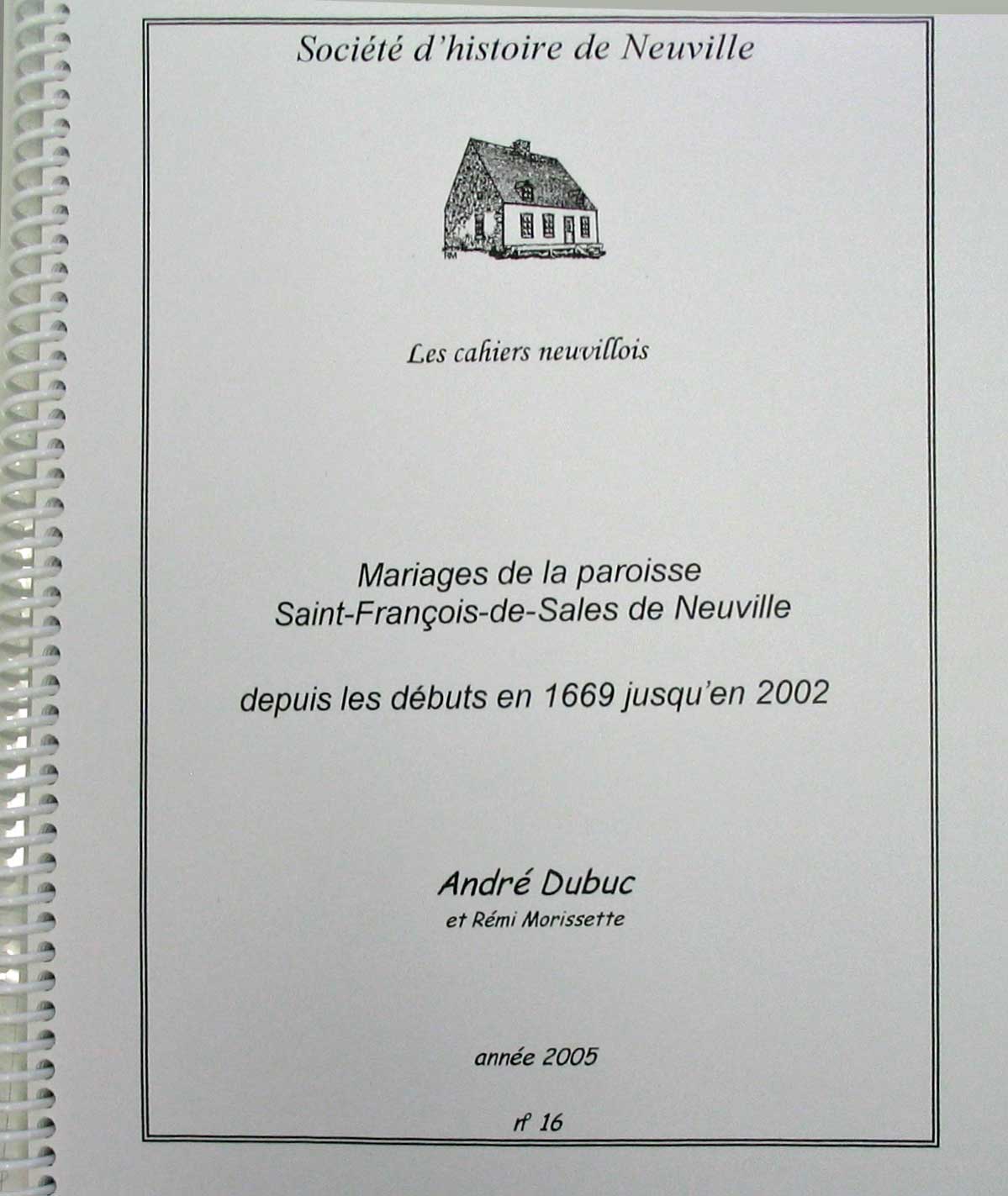 Société d'histoire de Neuville

Les cahiers neuvillois

Mariages de la paroisse
Saint-François-de-Sales de Neuville

depuis les débuts en 1669 jusqu'en 2002

André Dubuc
et Rémi Morissette

année 2005

nº 16